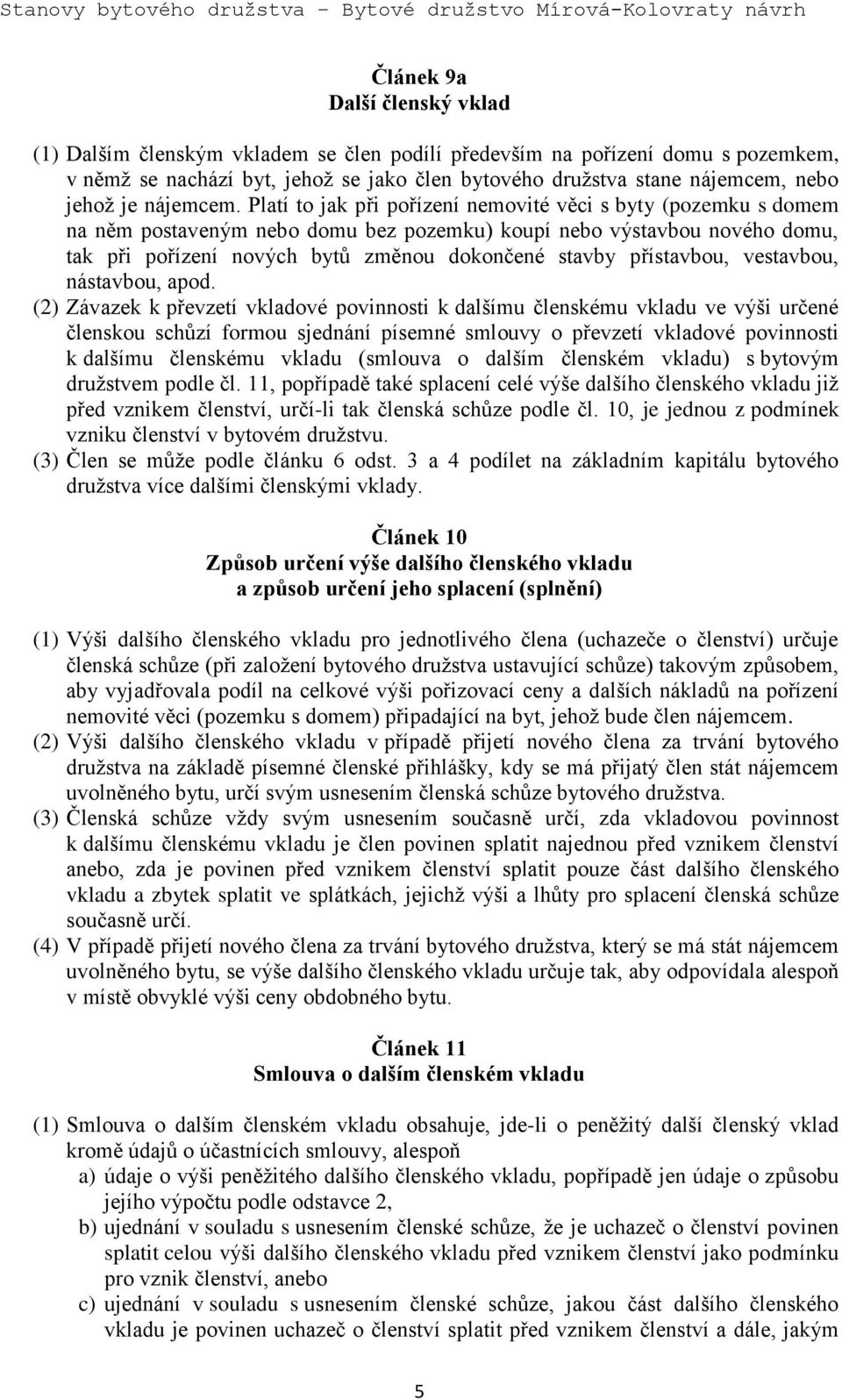 Stanovy bytového družstva – Bytové družstvo Mírová-Kolovraty návrh

Článek 9a
Další členský vklad

(1) Dalším členským vkladem se člen podílí především na pořízení domu s pozemkem, v němž se nachází byt, jehož se jako člen bytového družstva stane nájemcem, nebo jehož je nájemcem. Platí to jak při pořízení nemovité věci s byty (pozemku s domem na něm postaveným nebo domu bez pozemku) koupí nebo výstavbou nového domu, tak při pořízení nových bytů změnou dokončené stavby přístavbou, vestavbou, nástavbou, apod.
(2) Závazek k převzetí vkladové povinnosti k dalšímu členskému vkladu ve výši určené členskou schůzí formou sjednání písemné smlouvy o převzetí vkladové povinnosti k dalšímu členskému vkladu (smlouva o dalším členském vkladu) s bytovým družstvem podle čl. 11, popřípadě také splacení celé výše dalšího členského vkladu již před vznikem členství, určí-li tak členská schůze podle čl. 10, je jednou z podmínek vzniku členství v bytovém družstvu.
(3) Člen se může podle článku 6 odst. 3 a 4 podílet na základním kapitálu bytového družstva více dalšími členskými vklady.

Článek 10
Způsob určení výše dalšího členského vkladu
a způsob určení jeho splacení (splnění)

(1) Výši dalšího členského vkladu pro jednotlivého člena (uchazeče o členství) určuje členská schůze (při založení bytového družstva ustavující schůze) takovým způsobem, aby vyjadřovala podíl na celkové výši pořizovací ceny a dalších nákladů na pořízení nemovité věci (pozemku s domem) připadající na byt, jehož bude člen nájemcem.
(2) Výši dalšího členského vkladu v případě přijetí nového člena za trvání bytového družstva na základě písemné členské přihlášky, kdy se má přijatý člen stát nájemcem uvolněného bytu, určí svým usnesením členská schůze bytového družstva.
(3) Členská schůze vždy svým usnesením současně určí, zda vkladovou povinnost k dalšímu členskému vkladu je člen povinen splatit najednou před vznikem členství anebo, zda je povinen před vznikem členství splatit pouze část dalšího členského vkladu a zbytek splatit ve splátkách, jejichž výši a lhůty pro splacení členská schůze současně určí.
(4) V případě přijetí nového člena za trvání bytového družstva, který se má stát nájemcem uvolněného bytu, se výše dalšího členského vkladu určuje tak, aby odpovídala alespoň v místě obvyklé výši ceny obdobného bytu.

Článek 11
Smlouva o dalším členském vkladu

(1) Smlouva o dalším členském vkladu obsahuje, jde-li o peněžitý další členský vklad kromě údajů o účastnících smlouvy, alespoň
a) údaje o výši peněžitého dalšího členského vkladu, popřípadě jen údaje o způsobu jejího výpočtu podle odstavce 2,
b) ujednání v souladu s usnesením členské schůze, že je uchazeč o členství povinen splatit celou výši dalšího členského vkladu před vznikem členství jako podmínku pro vznik členství, anebo
c) ujednání v souladu s usnesením členské schůze, jakou část dalšího členského vkladu je povinen uchazeč o členství splatit před vznikem členství a dále, jakým

5